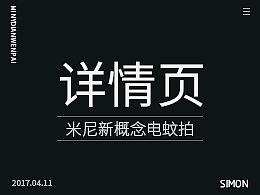 MINIDIANWENPAI

详情页

米尼新概念电蚊拍

2017.04.11

SIMON